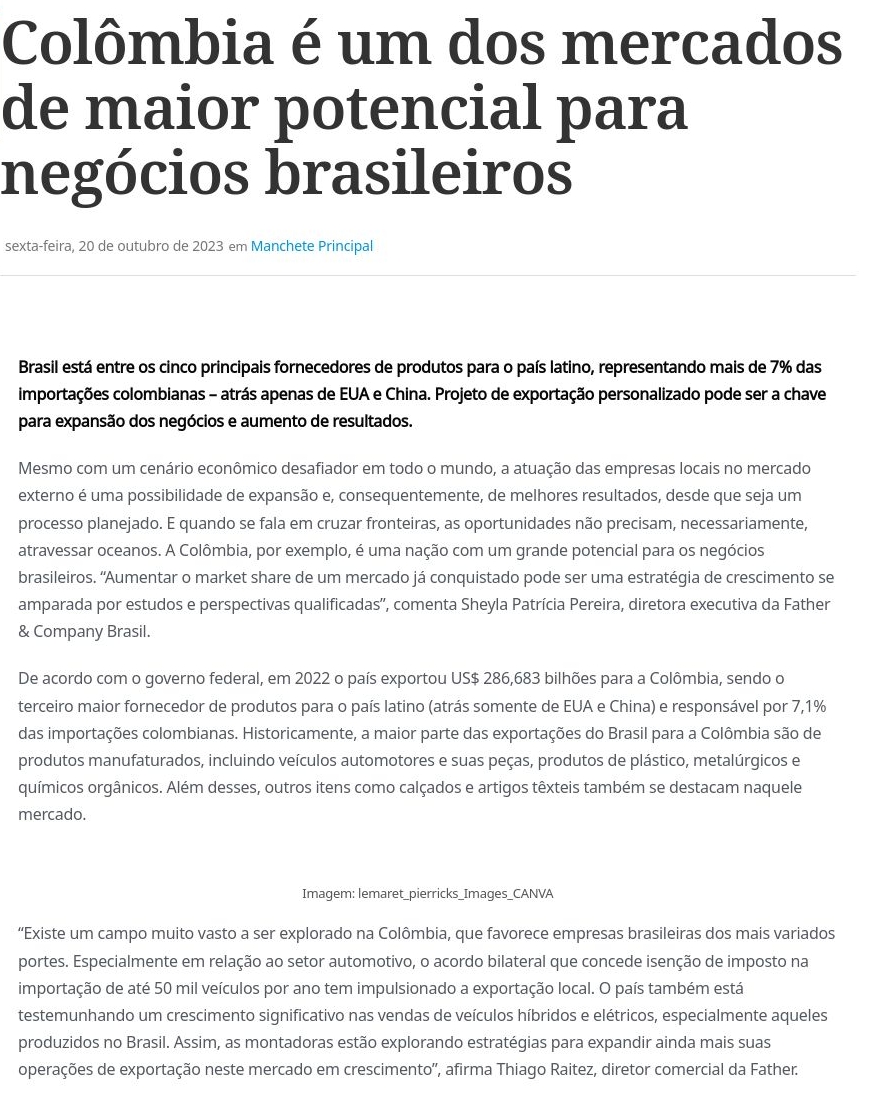 Colômbia é um dos mercados de maior potencial para negócios brasileiros

sexta-feira, 20 de outubro de 2023 em Manchete Principal

Brasil está entre os cinco principais fornecedores de produtos para o país latino, representando mais de 7% das importações colombianas – atrás apenas de EUA e China. Projeto de exportação personalizado pode ser a chave para expansão dos negócios e aumento de resultados.

Mesmo com um cenário econômico desafiador em todo o mundo, a atuação das empresas locais no mercado externo é uma possibilidade de expansão e, consequentemente, de melhores resultados, desde que seja um processo planejado. E quando se fala em cruzar fronteiras, as oportunidades não precisam, necessariamente, atravessar oceanos. A Colômbia, por exemplo, é uma nação com um grande potencial para os negócios brasileiros. “Aumentar o market share de um mercado já conquistado pode ser uma estratégia de crescimento se amparada por estudos e perspectivas qualificadas”, comenta Sheyla Patrícia Pereira, diretora executiva da Father & Company Brasil.

De acordo com o governo federal, em 2022 o país exportou US$ 286,683 bilhões para a Colômbia, sendo o terceiro maior fornecedor de produtos para o país latino (atrás somente de EUA e China) e responsável por 7,1% das importações colombianas. Historicamente, a maior parte das exportações do Brasil para a Colômbia são de produtos manufaturados, incluindo veículos automotores e suas peças, produtos de plástico, metalúrgicos e químicos orgânicos. Além desses, outros itens como calçados e artigos têxteis também se destacam naquele mercado.

Imagem: lemaret_pierricks_Images_CANVA

“Existe um campo muito vasto a ser explorado na Colômbia, que favorece empresas brasileiras dos mais variados portes. Especialmente em relação ao setor automotivo, o acordo bilateral que concede isenção de imposto na importação de até 50 mil veículos por ano tem impulsionado a exportação local. O país também está testemunhando um crescimento significativo nas vendas de veículos híbridos e elétricos, especialmente aqueles produzidos no Brasil. Assim, as montadoras estão explorando estratégias para expandir ainda mais suas operações de exportação neste mercado em crescimento”, afirma Thiago Raitez, diretor comercial da Father.